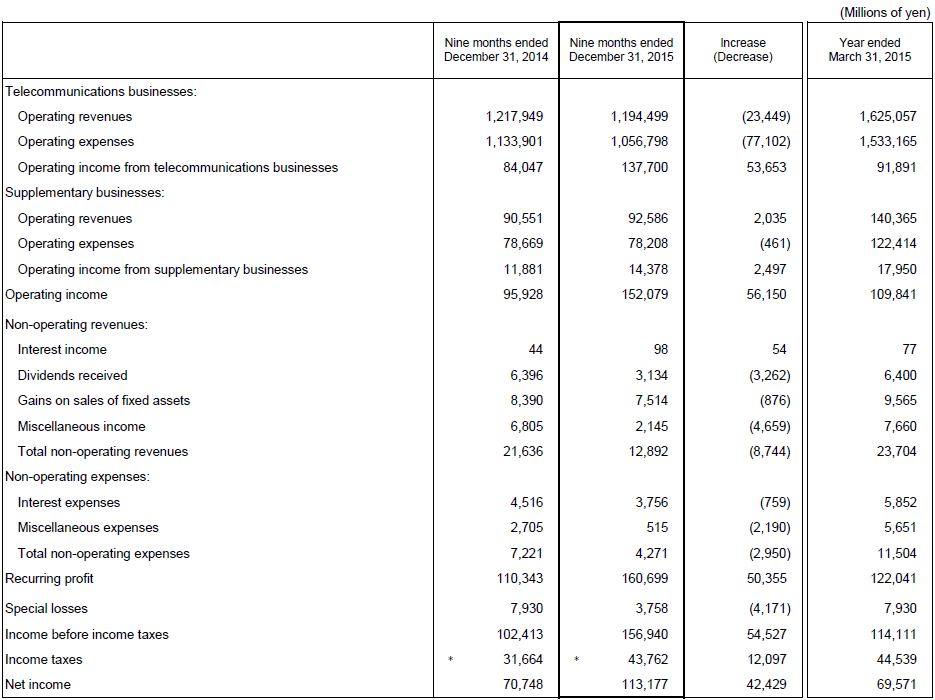 (Millions of yen)

| | Nine months ended December 31, 2014 | Nine months ended December 31, 2015 | Increase (Decrease) | Year ended March 31, 2015 |
|---|---|---|---|---|
| Telecommunications businesses: | | | | |
| Operating revenues | 1,217,949 | 1,194,499 | (23,449) | 1,625,057 |
| Operating expenses | 1,133,901 | 1,056,798 | (77,102) | 1,533,165 |
| Operating income from telecommunications businesses | 84,047 | 137,700 | 53,653 | 91,891 |
| Supplementary businesses: | | | | |
| Operating revenues | 90,551 | 92,586 | 2,035 | 140,365 |
| Operating expenses | 78,669 | 78,208 | (461) | 122,414 |
| Operating income from supplementary businesses | 11,881 | 14,378 | 2,497 | 17,950 |
| Operating income | 95,928 | 152,079 | 56,150 | 109,841 |
| Non-operating revenues: | | | | |
| Interest income | 44 | 98 | 54 | 77 |
| Dividends received | 6,396 | 3,134 | (3,262) | 6,400 |
| Gains on sales of fixed assets | 8,390 | 7,514 | (876) | 9,565 |
| Miscellaneous income | 6,805 | 2,145 | (4,659) | 7,660 |
| Total non-operating revenues | 21,636 | 12,892 | (8,744) | 23,704 |
| Non-operating expenses: | | | | |
| Interest expenses | 4,516 | 3,756 | (759) | 5,852 |
| Miscellaneous expenses | 2,705 | 515 | (2,190) | 5,651 |
| Total non-operating expenses | 7,221 | 4,271 | (2,950) | 11,504 |
| Recurring profit | 110,343 | 160,699 | 50,355 | 122,041 |
| Special losses | 7,930 | 3,758 | (4,171) | 7,930 |
| Income before income taxes | 102,413 | 156,940 | 54,527 | 114,111 |
| Income taxes | * 31,664 | * 43,762 | 12,097 | 44,539 |
| Net income | 70,748 | 113,177 | 42,429 | 69,571 |